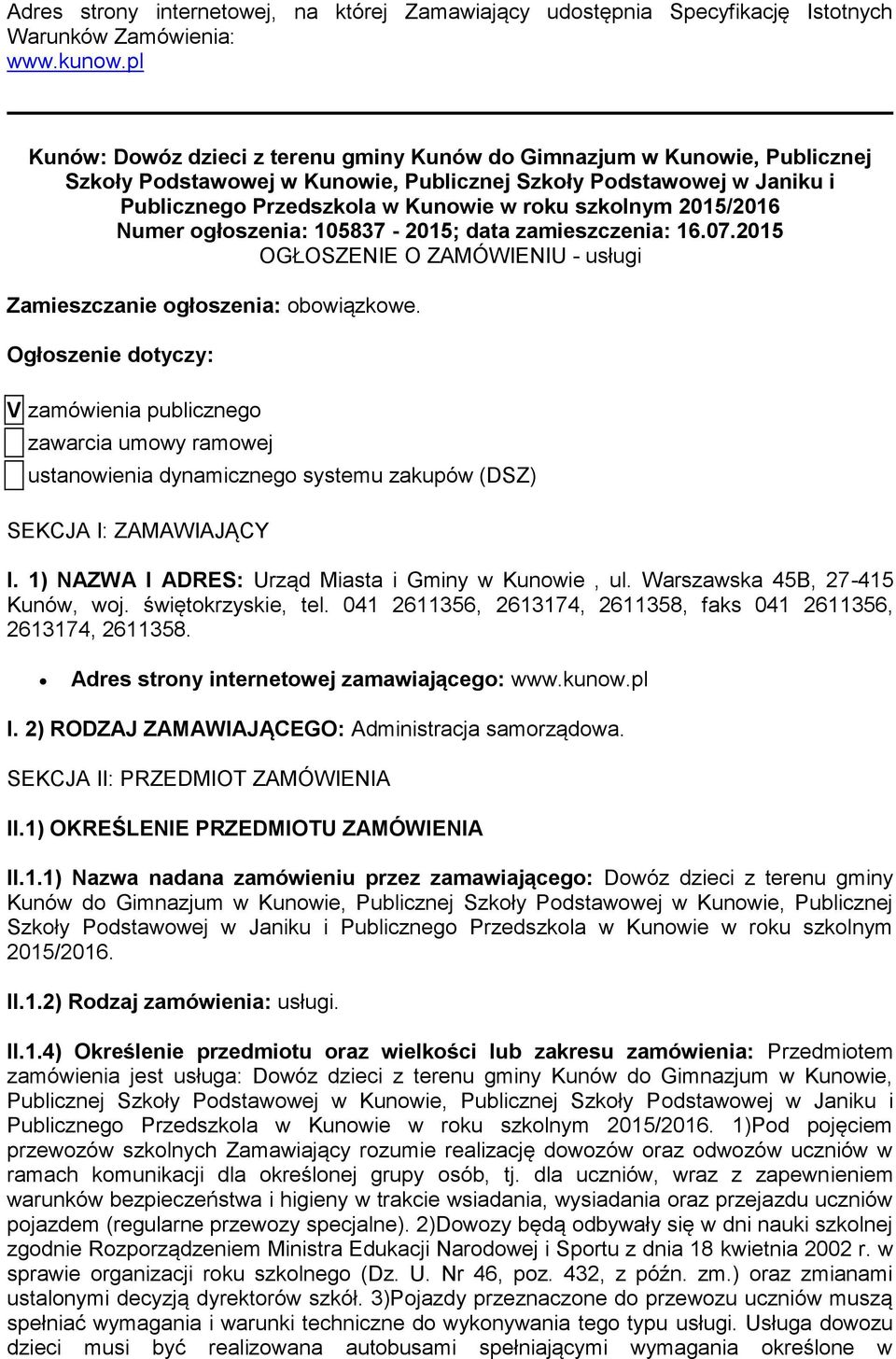 Adres strony internetowej, na której Zamawiający udostępnia Specyfikację Istotnych Warunków Zamówienia:
www.kunow.pl

Kunów: Dowóz dzieci z terenu gminy Kunów do Gimnazjum w Kunowie, Publicznej Szkoły Podstawowej w Kunowie, Publicznej Szkoły Podstawowej w Janiku i Publicznego Przedszkola w Kunowie w roku szkolnym 2015/2016
Numer ogłoszenia: 105837 - 2015; data zamieszczenia: 16.07.2015
OGŁOSZENIE O ZAMÓWIENIU - usługi

Zamieszczanie ogłoszenia: obowiązkowe.

Ogłoszenie dotyczy:

V zamówienia publicznego
zawarcia umowy ramowej
ustanowienia dynamicznego systemu zakupów (DSZ)

SEKCJA I: ZAMAWIAJĄCY

I. 1) NAZWA I ADRES: Urząd Miasta i Gminy w Kunowie , ul. Warszawska 45B, 27-415 Kunów, woj. świętokrzyskie, tel. 041 2611356, 2613174, 2611358, faks 041 2611356, 2613174, 2611358.

• Adres strony internetowej zamawiającego: www.kunow.pl

I. 2) RODZAJ ZAMAWIAJĄCEGO: Administracja samorządowa.

SEKCJA II: PRZEDMIOT ZAMÓWIENIA

II.1) OKREŚLENIE PRZEDMIOTU ZAMÓWIENIA

II.1.1) Nazwa nadana zamówieniu przez zamawiającego: Dowóz dzieci z terenu gminy Kunów do Gimnazjum w Kunowie, Publicznej Szkoły Podstawowej w Kunowie, Publicznej Szkoły Podstawowej w Janiku i Publicznego Przedszkola w Kunowie w roku szkolnym 2015/2016.

II.1.2) Rodzaj zamówienia: usługi.

II.1.4) Określenie przedmiotu oraz wielkości lub zakresu zamówienia: Przedmiotem zamówienia jest usługa: Dowóz dzieci z terenu gminy Kunów do Gimnazjum w Kunowie, Publicznej Szkoły Podstawowej w Kunowie, Publicznej Szkoły Podstawowej w Janiku i Publicznego Przedszkola w Kunowie w roku szkolnym 2015/2016. 1)Pod pojęciem przewozów szkolnych Zamawiający rozumie realizację dowozów oraz odwozów uczniów w ramach komunikacji dla określonej grupy osób, tj. dla uczniów, wraz z zapewnieniem warunków bezpieczeństwa i higieny w trakcie wsiadania, wysiadania oraz przejazdu uczniów pojazdem (regularne przewozy specjalne). 2)Dowozy będą odbywały się w dni nauki szkolnej zgodnie Rozporządzeniem Ministra Edukacji Narodowej i Sportu z dnia 18 kwietnia 2002 r. w sprawie organizacji roku szkolnego (Dz. U. Nr 46, poz. 432, z późn. zm.) oraz zmianami ustalonymi decyzją dyrektorów szkół. 3)Pojazdy przeznaczone do przewozu uczniów muszą spełniać wymagania i warunki techniczne do wykonywania tego typu usługi. Usługa dowozu dzieci musi być realizowana autobusami spełniającymi wymagania określone w